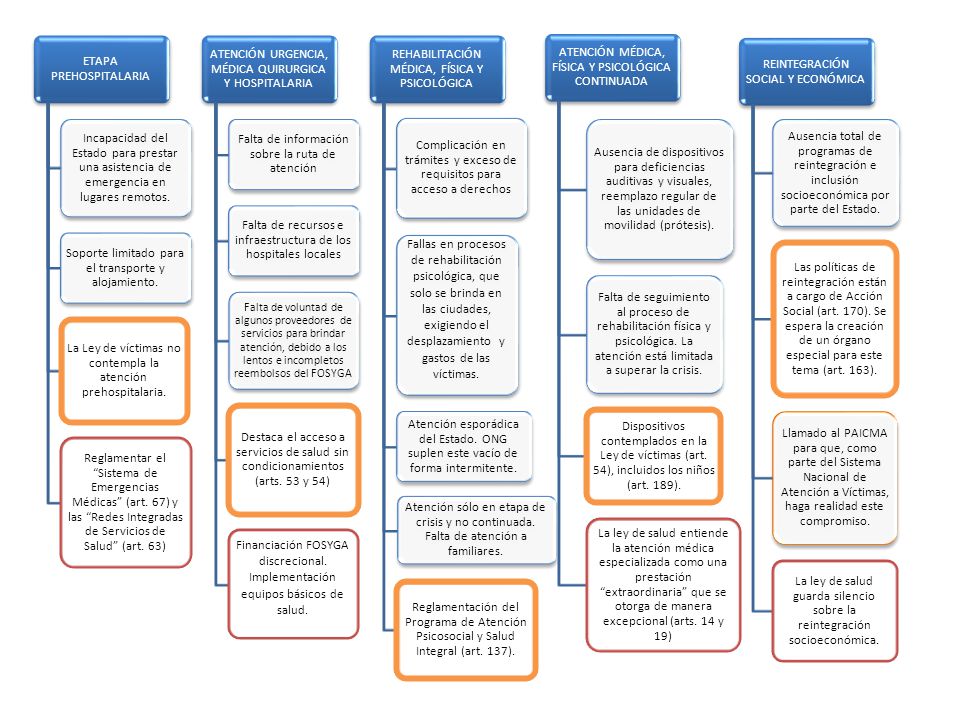 ETAPA PREHOSPITALARIA

Incapacidad del Estado para prestar una asistencia de emergencia en lugares remotos.

Soporte limitado para el transporte y alojamiento.

La Ley de víctimas no contempla la atención prehospitalaria.

Reglamentar el "Sistema de Emergencias Médicas" (art. 67) y las "Redes Integradas de Servicios de Salud" (art. 63)

ATENCIÓN URGENCIA, MÉDICA QUIRURGICA Y HOSPITALARIA

Falta de información sobre la ruta de atención

Falta de recursos e infraestructura de los hospitales locales

Falta de voluntad de algunos proveedores de servicios para brindar atención, debido a los lentos e incompletos reembolsos del FOSYGA

Destaca el acceso a servicios de salud sin condicionamientos (arts. 53 y 54)

Financiación FOSYGA discrecional. Implementación equipos básicos de salud.

REHABILITACIÓN MÉDICA, FÍSICA Y PSICOLÓGICA

Complicación en trámites y exceso de requisitos para acceso a derechos

Fallas en procesos de rehabilitación psicológica, que solo se brinda en las ciudades, exigiendo el desplazamiento y gastos de las víctimas.

Atención esporádica del Estado. ONG suplen este vacío de forma intermitente.

Atención sólo en etapa de crisis y no continuada. Falta de atención a familiares.

Reglamentación del Programa de Atención Psicosocial y Salud Integral (art. 137).

ATENCIÓN MÉDICA, FÍSICA Y PSICOLÓGICA CONTINUADA

Ausencia de dispositivos para deficiencias auditivas y visuales, reemplazo regular de las unidades de movilidad (prótesis).

Falta de seguimiento al proceso de rehabilitación física y psicológica. La atención está limitada a superar la crisis.

Dispositivos contemplados en la Ley de víctimas (art. 54), incluidos los niños (art. 189).

La ley de salud entiende la atención médica especializada como una prestación "extraordinaria" que se otorga de manera excepcional (arts. 14 y 19)

REINTEGRACIÓN SOCIAL Y ECONÓMICA

Ausencia total de programas de reintegración e inclusión socioeconómica por parte del Estado.

Las políticas de reintegración están a cargo de Acción Social (art. 170). Se espera la creación de un órgano especial para este tema (art. 163).

Llamado al PAICMA para que, como parte del Sistema Nacional de Atención a Víctimas, haga realidad este compromiso.

La ley de salud guarda silencio sobre la reintegración socioeconómica.